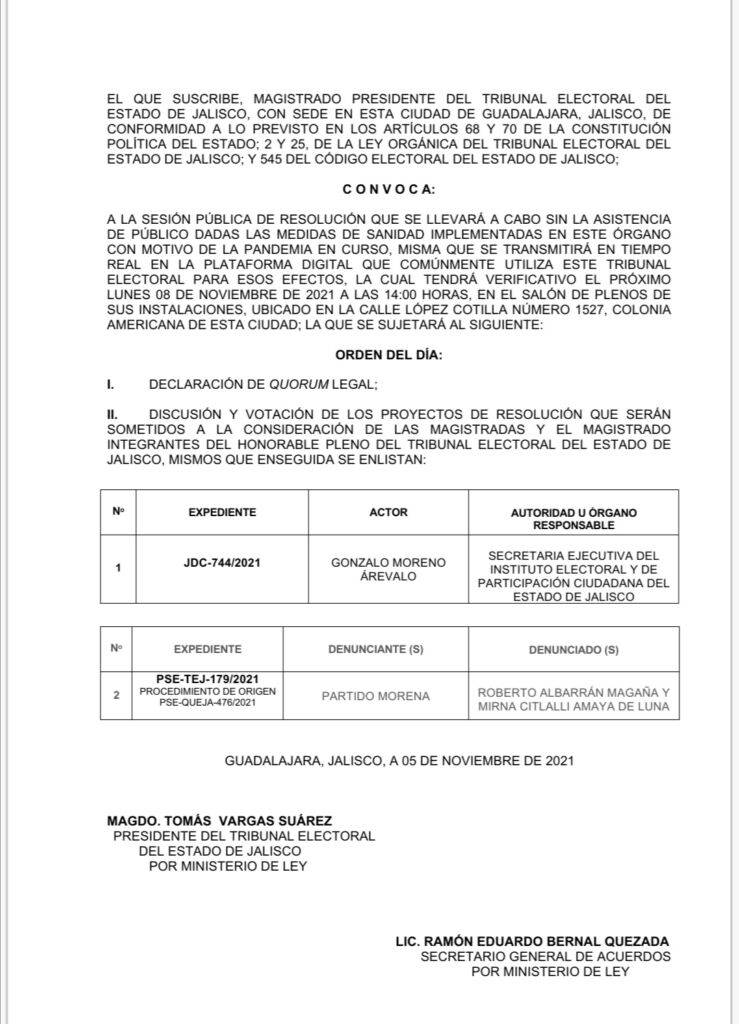 EL QUE SUSCRIBE, MAGISTRADO PRESIDENTE DEL TRIBUNAL ELECTORAL DEL ESTADO DE JALISCO, CON SEDE EN ESTA CIUDAD DE GUADALAJARA, JALISCO, DE CONFORMIDAD A LO PREVISTO EN LOS ARTÍCULOS 68 Y 70 DE LA CONSTITUCIÓN POLÍTICA DEL ESTADO; 2 Y 25, DE LA LEY ORGÁNICA DEL TRIBUNAL ELECTORAL DEL ESTADO DE JALISCO; Y 545 DEL CÓDIGO ELECTORAL DEL ESTADO DE JALISCO;

C O N V O C A:

A LA SESIÓN PÚBLICA DE RESOLUCIÓN QUE SE LLEVARÁ A CABO SIN LA ASISTENCIA DE PÚBLICO DADAS LAS MEDIDAS DE SANIDAD IMPLEMENTADAS EN ESTE ÓRGANO CON MOTIVO DE LA PANDEMIA EN CURSO, MISMA QUE SE TRANSMITIRÁ EN TIEMPO REAL EN LA PLATAFORMA DIGITAL QUE COMÚNMENTE UTILIZA ESTE TRIBUNAL ELECTORAL PARA ESOS EFECTOS, LA CUAL TENDRÁ VERIFICATIVO EL PRÓXIMO LUNES 08 DE NOVIEMBRE DE 2021 A LAS 14:00 HORAS, EN EL SALÓN DE PLENOS DE SUS INSTALACIONES, UBICADO EN LA CALLE LÓPEZ COTILLA NÚMERO 1527, COLONIA AMERICANA DE ESTA CIUDAD; LA QUE SE SUJETARÁ AL SIGUIENTE:

ORDEN DEL DÍA:

I. DECLARACIÓN DE QUORUM LEGAL;

II. DISCUSIÓN Y VOTACIÓN DE LOS PROYECTOS DE RESOLUCIÓN QUE SERÁN SOMETIDOS A LA CONSIDERACIÓN DE LAS MAGISTRADAS Y EL MAGISTRADO INTEGRANTES DEL HONORABLE PLENO DEL TRIBUNAL ELECTORAL DEL ESTADO DE JALISCO, MISMOS QUE ENSEGUIDA SE ENLISTAN:

| Nº | EXPEDIENTE | ACTOR | AUTORIDAD U ÓRGANO RESPONSABLE |
|---|---|---|---|
| 1 | JDC-744/2021 | GONZALO MORENO ÁREVALO | SECRETARIA EJECUTIVA DEL INSTITUTO ELECTORAL Y DE PARTICIPACIÓN CIUDADANA DEL ESTADO DE JALISCO |

| Nº | EXPEDIENTE | DENUNCIANTE (S) | DENUNCIADO (S) |
|---|---|---|---|
| 2 | PSE-TEJ-179/2021 PROCEDIMIENTO DE ORIGEN PSE-QUEJA-476/2021 | PARTIDO MORENA | ROBERTO ALBARRÁN MAGAÑA Y MIRNA CITLALLI AMAYA DE LUNA |

GUADALAJARA, JALISCO, A 05 DE NOVIEMBRE DE 2021

MAGDO. TOMÁS VARGAS SUÁREZ
PRESIDENTE DEL TRIBUNAL ELECTORAL
DEL ESTADO DE JALISCO
POR MINISTERIO DE LEY

LIC. RAMÓN EDUARDO BERNAL QUEZADA
SECRETARIO GENERAL DE ACUERDOS
POR MINISTERIO DE LEY